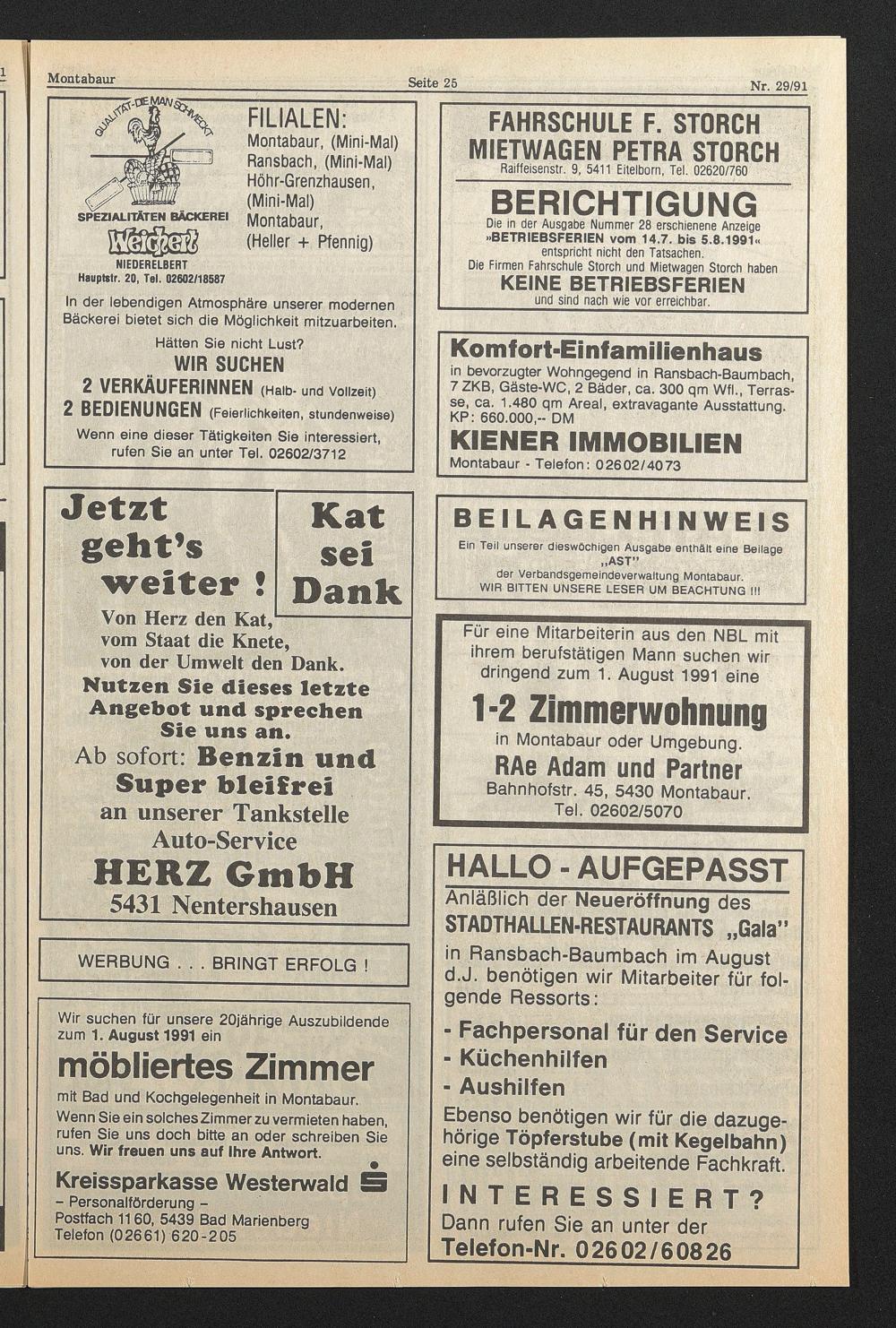 Montabaur Seite 25 Nr. 29/91

QUALITÄT-DIE MAN SCHMECKT

SPEZIALITÄTEN BÄCKEREI
Weichert
NIEDERELBERT
Hauptstr. 20, Tel. 02602/18587

FILIALEN:
Montabaur, (Mini-Mal)
Ransbach, (Mini-Mal)
Höhr-Grenzhausen, (Mini-Mal)
Montabaur, (Heller + Pfennig)

In der lebendigen Atmosphäre unserer modernen Bäckerei bietet sich die Möglichkeit mitzuarbeiten.
Hätten Sie nicht Lust?
WIR SUCHEN
2 VERKÄUFERINNEN (Halb- und Vollzeit)
2 BEDIENUNGEN (Feierlichkeiten, stundenweise)
Wenn eine dieser Tätigkeiten Sie interessiert, rufen Sie an unter Tel. 02602/3712

Jetzt geht's weiter !

Kat sei Dank

Von Herz den Kat, vom Staat die Knete, von der Umwelt den Dank.
Nutzen Sie dieses letzte Angebot und sprechen Sie uns an.
Ab sofort: Benzin und Super bleifrei an unserer Tankstelle Auto-Service
HERZ GmbH
5431 Nentershausen

WERBUNG . . . BRINGT ERFOLG !

Wir suchen für unsere 20jährige Auszubildende zum 1. August 1991 ein
möbliertes Zimmer
mit Bad und Kochgelegenheit in Montabaur.
Wenn Sie ein solches Zimmer zu vermieten haben, rufen Sie uns doch bitte an oder schreiben Sie uns. Wir freuen uns auf Ihre Antwort.
Kreissparkasse Westerwald
– Personalförderung –
Postfach 1160, 5439 Bad Marienberg
Telefon (02661) 620-205

FAHRSCHULE F. STORCH
MIETWAGEN PETRA STORCH
Raiffeisenstr. 9, 5411 Eitelborn, Tel. 02620/760
BERICHTIGUNG
Die in der Ausgabe Nummer 28 erschienene Anzeige
»BETRIEBSFERIEN vom 14.7. bis 5.8.1991«
entspricht nicht den Tatsachen.
Die Firmen Fahrschule Storch und Mietwagen Storch haben
KEINE BETRIEBSFERIEN
und sind nach wie vor erreichbar.

Komfort-Einfamilienhaus
in bevorzugter Wohngegend in Ransbach-Baumbach, 7 ZKB, Gäste-WC, 2 Bäder, ca. 300 qm Wfl., Terrasse, ca. 1.480 qm Areal, extravagante Ausstattung. KP: 660.000,-- DM
KIENER IMMOBILIEN
Montabaur - Telefon: 02602/4073

BEILAGENHINWEIS
Ein Teil unserer dieswöchigen Ausgabe enthält eine Beilage
„AST"
der Verbandsgemeindeverwaltung Montabaur.
WIR BITTEN UNSERE LESER UM BEACHTUNG !!!

Für eine Mitarbeiterin aus den NBL mit ihrem berufstätigen Mann suchen wir dringend zum 1. August 1991 eine
1-2 Zimmerwohnung
in Montabaur oder Umgebung.
RAe Adam und Partner
Bahnhofstr. 45, 5430 Montabaur.
Tel. 02602/5070

HALLO - AUFGEPASST
Anläßlich der Neueröffnung des
STADTHALLEN-RESTAURANTS „Gala"
in Ransbach-Baumbach im August d.J. benötigen wir Mitarbeiter für folgende Ressorts:
- Fachpersonal für den Service
- Küchenhilfen
- Aushilfen
Ebenso benötigen wir für die dazugehörige Töpferstube (mit Kegelbahn) eine selbständig arbeitende Fachkraft.
INTERESSIERT?
Dann rufen Sie an unter der
Telefon-Nr. 02602/60826